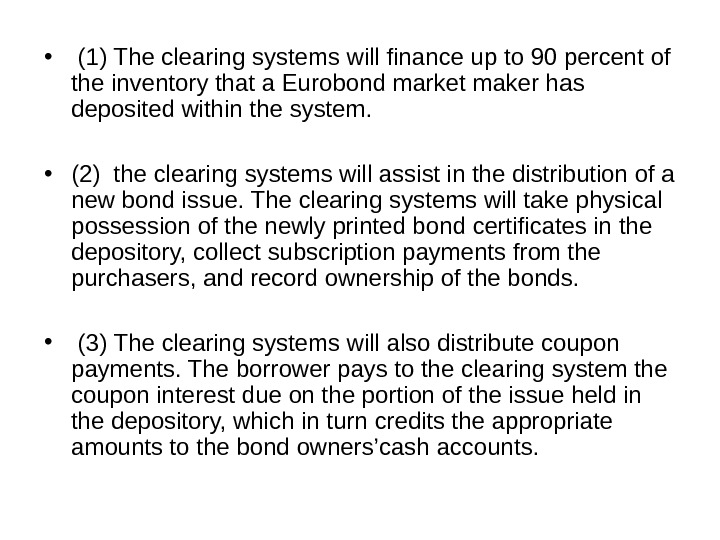 • (1) The clearing systems will finance up to 90 percent of the inventory that a Eurobond market maker has deposited within the system.

• (2) the clearing systems will assist in the distribution of a new bond issue. The clearing systems will take physical possession of the newly printed bond certificates in the depository, collect subscription payments from the purchasers, and record ownership of the bonds.

• (3) The clearing systems will also distribute coupon payments. The borrower pays to the clearing system the coupon interest due on the portion of the issue held in the depository, which in turn credits the appropriate amounts to the bond owners'cash accounts.